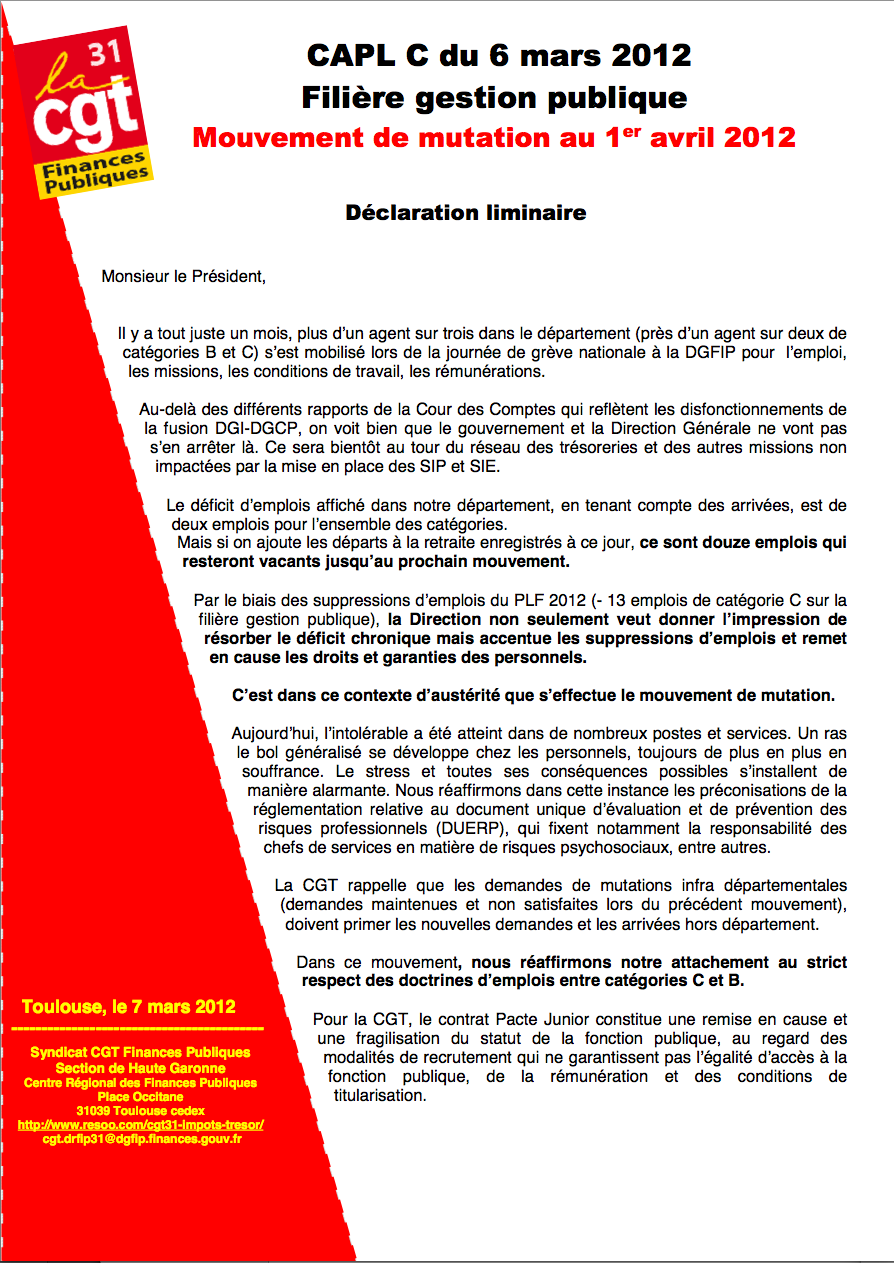 31
la
cgt
Finances Publiques

CAPL C du 6 mars 2012
Filière gestion publique
Mouvement de mutation au 1$^{er}$ avril 2012

Déclaration liminaire

Monsieur le Président,

Il y a tout juste un mois, plus d'un agent sur trois dans le département (près d'un agent sur deux de catégories B et C) s'est mobilisé lors de la journée de grève nationale à la DGFIP pour l'emploi, les missions, les conditions de travail, les rémunérations.

Au-delà des différents rapports de la Cour des Comptes qui reflètent les disfonctionnements de la fusion DGI-DGCP, on voit bien que le gouvernement et la Direction Générale ne vont pas s'en arrêter là. Ce sera bientôt au tour du réseau des trésoreries et des autres missions non impactées par la mise en place des SIP et SIE.

Le déficit d'emplois affiché dans notre département, en tenant compte des arrivées, est de deux emplois pour l'ensemble des catégories.
Mais si on ajoute les départs à la retraite enregistrés à ce jour, ce sont douze emplois qui resteront vacants jusqu'au prochain mouvement.

Par le biais des suppressions d'emplois du PLF 2012 (- 13 emplois de catégorie C sur la filière gestion publique), la Direction non seulement veut donner l'impression de résorber le déficit chronique mais accentue les suppressions d'emplois et remet en cause les droits et garanties des personnels.

C'est dans ce contexte d'austérité que s'effectue le mouvement de mutation.

Aujourd'hui, l'intolérable a été atteint dans de nombreux postes et services. Un ras le bol généralisé se développe chez les personnels, toujours de plus en plus en souffrance. Le stress et toutes ses conséquences possibles s'installent de manière alarmante. Nous réaffirmons dans cette instance les préconisations de la réglementation relative au document unique d'évaluation et de prévention des risques professionnels (DUERP), qui fixent notamment la responsabilité des chefs de services en matière de risques psychosociaux, entre autres.

La CGT rappelle que les demandes de mutations infra départementales (demandes maintenues et non satisfaites lors du précédent mouvement), doivent primer les nouvelles demandes et les arrivées hors département.

Dans ce mouvement, nous réaffirmons notre attachement au strict respect des doctrines d'emplois entre catégories C et B.

Pour la CGT, le contrat Pacte Junior constitue une remise en cause et une fragilisation du statut de la fonction publique, au regard des modalités de recrutement qui ne garantissent pas l'égalité d'accès à la fonction publique, de la rémunération et des conditions de titularisation.

Toulouse, le 7 mars 2012

Syndicat CGT Finances Publiques
Section de Haute Garonne
Centre Régional des Finances Publiques
Place Occitane
31039 Toulouse cedex
http://www.resoo.com/cgt31-impots-tresor/
cgt.drfip31@dgfip.finances.gouv.fr